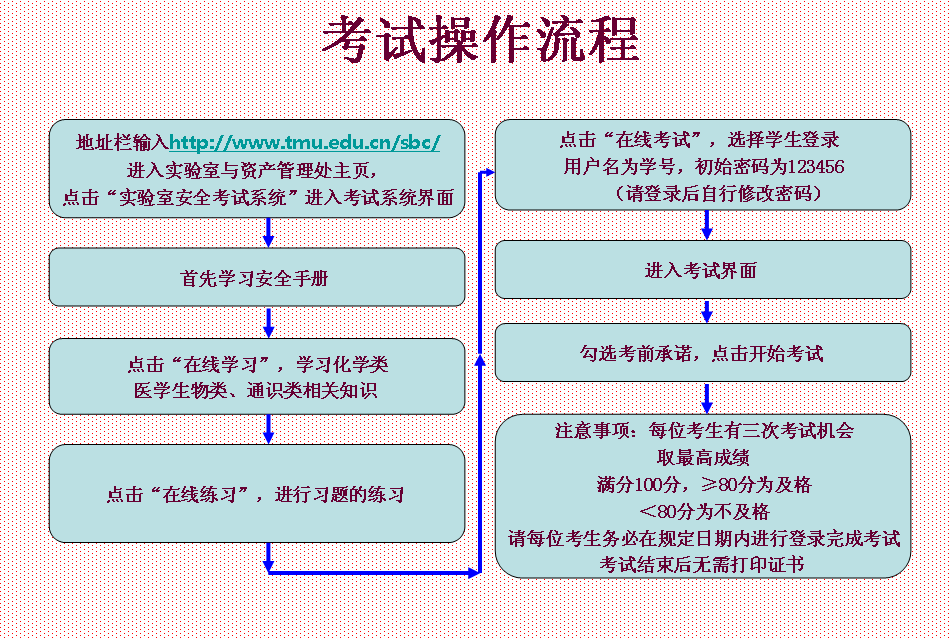 考试操作流程

地址栏输入http://www.tmu.edu.cn/sbc/
进入实验室与资产管理处主页，
点击“实验室安全考试系统”进入考试系统界面

首先学习安全手册

点击“在线学习”，学习化学类
医学生物类、通识类相关知识

点击“在线练习”，进行习题的练习

点击“在线考试”，选择学生登录
用户名为学号，初始密码为123456
（请登录后自行修改密码）

进入考试界面

勾选考前承诺，点击开始考试

注意事项：每位考生有三次考试机会
取最高成绩
满分100分，≥80分为及格
＜80分为不及格
请每位考生务必在规定日期内进行登录完成考试
考试结束后无需打印证书